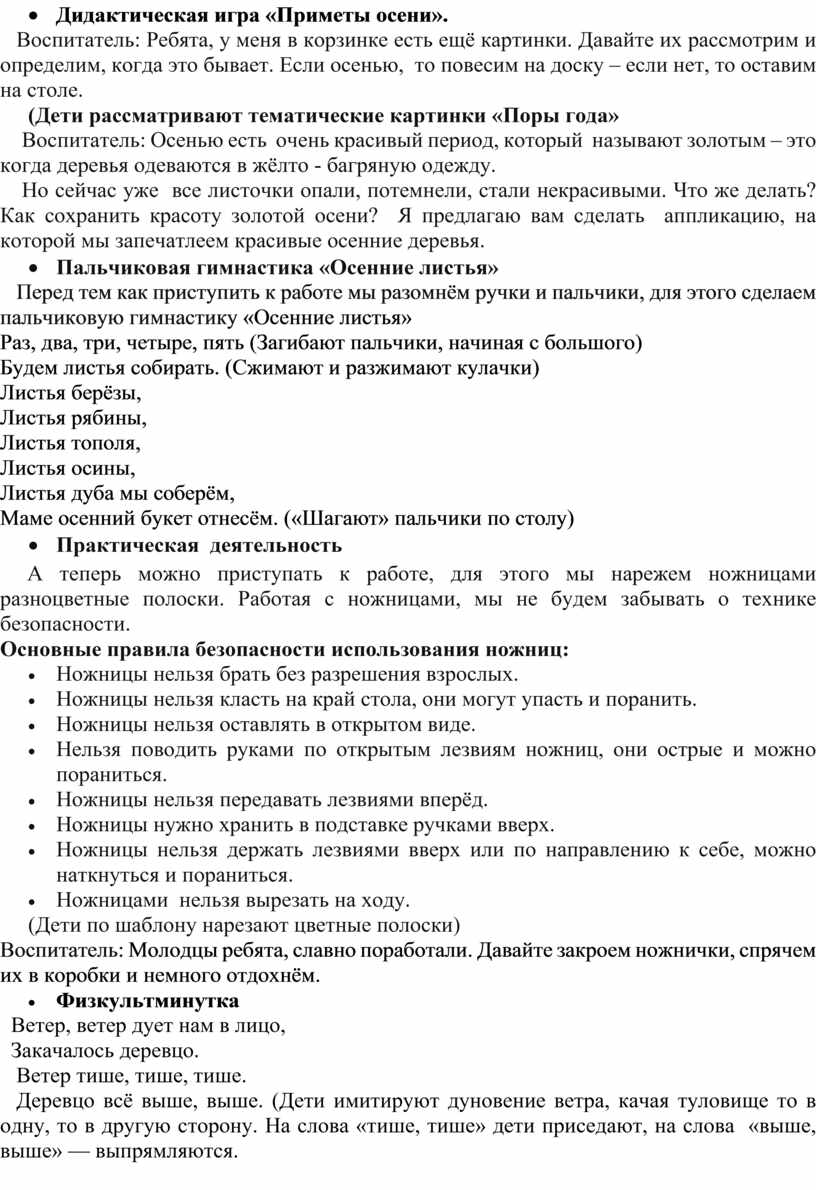 • Дидактическая игра «Приметы осени».

Воспитатель: Ребята, у меня в корзинке есть ещё картинки. Давайте их рассмотрим и определим, когда это бывает. Если осенью, то повесим на доску – если нет, то оставим на столе.

(Дети рассматривают тематические картинки «Поры года»

Воспитатель: Осенью есть очень красивый период, который называют золотым – это когда деревья одеваются в жёлто - багряную одежду.

Но сейчас уже все листочки опали, потемнели, стали некрасивыми. Что же делать? Как сохранить красоту золотой осени? Я предлагаю вам сделать аппликацию, на которой мы запечатлеем красивые осенние деревья.

• Пальчиковая гимнастика «Осенние листья»

Перед тем как приступить к работе мы разомнём ручки и пальчики, для этого сделаем пальчиковую гимнастику «Осенние листья»
Раз, два, три, четыре, пять (Загибают пальчики, начиная с большого)
Будем листья собирать. (Сжимают и разжимают кулачки)
Листья берёзы,
Листья рябины,
Листья тополя,
Листья осины,
Листья дуба мы соберём,
Маме осенний букет отнесём. («Шагают» пальчики по столу)

• Практическая деятельность

А теперь можно приступать к работе, для этого мы нарежем ножницами разноцветные полоски. Работая с ножницами, мы не будем забывать о технике безопасности.

Основные правила безопасности использования ножниц:
• Ножницы нельзя брать без разрешения взрослых.
• Ножницы нельзя класть на край стола, они могут упасть и поранить.
• Ножницы нельзя оставлять в открытом виде.
• Нельзя поводить руками по открытым лезвиям ножниц, они острые и можно пораниться.
• Ножницы нельзя передавать лезвиями вперёд.
• Ножницы нужно хранить в подставке ручками вверх.
• Ножницы нельзя держать лезвиями вверх или по направлению к себе, можно наткнуться и пораниться.
• Ножницами нельзя вырезать на ходу.

(Дети по шаблону нарезают цветные полоски)
Воспитатель: Молодцы ребята, славно поработали. Давайте закроем ножнички, спрячем их в коробки и немного отдохнём.

• Физкультминутка

Ветер, ветер дует нам в лицо,
Закачалось деревцо.
Ветер тише, тише, тише.
Деревцо всё выше, выше. (Дети имитируют дуновение ветра, качая туловище то в одну, то в другую сторону. На слова «тише, тише» дети приседают, на слова «выше, выше» — выпрямляются.